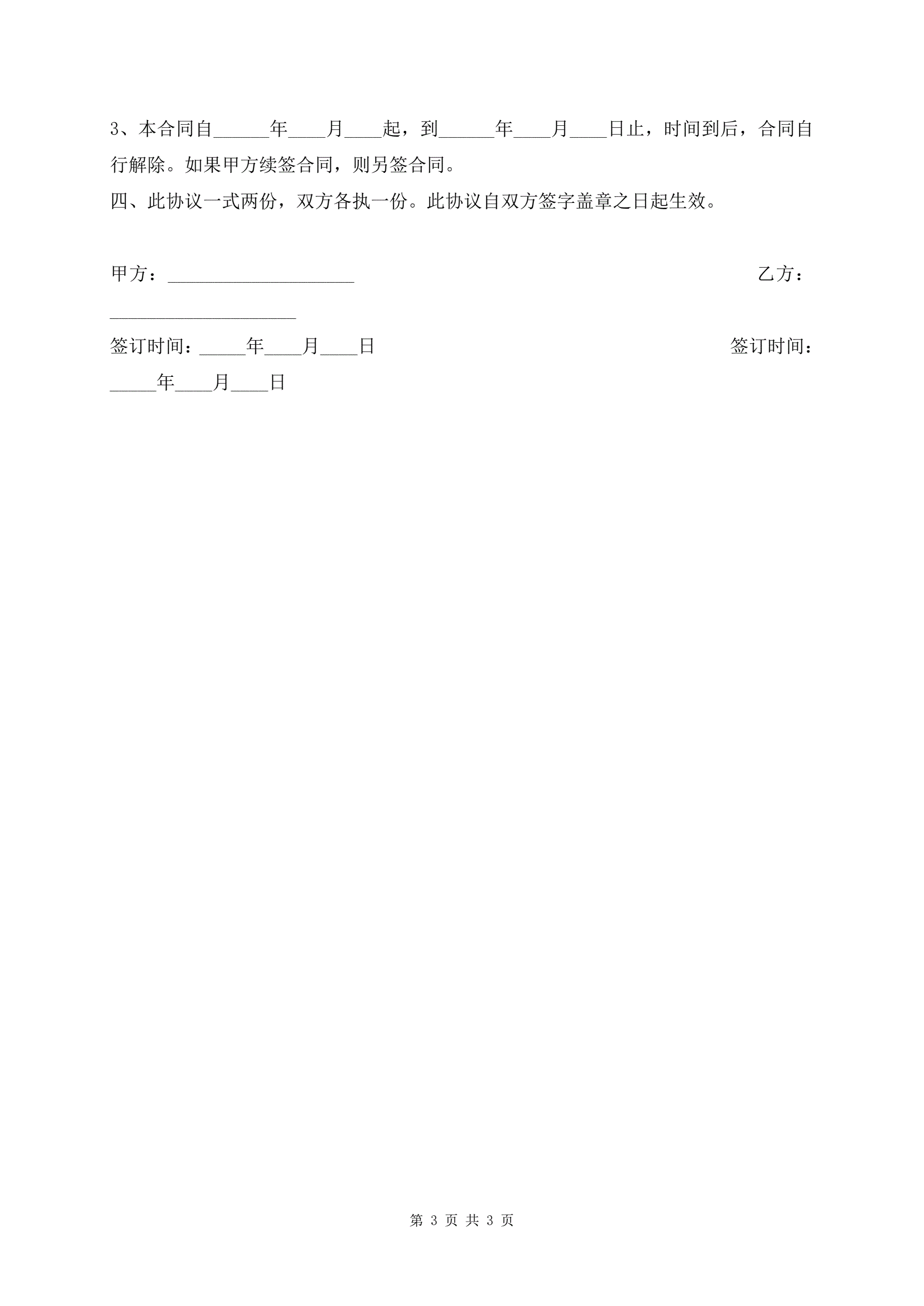 3、本合同自____年____月____起，到____年____月____日止，时间到后，合同自行解除。如果甲方续签合同，则另签合同。

四、此协议一式两份，双方各执一份。此协议自双方签字盖章之日起生效。

甲方：____ 乙方：____

签订时间：____年____月____日 签订时间：____年____月____日

第3页 共3页